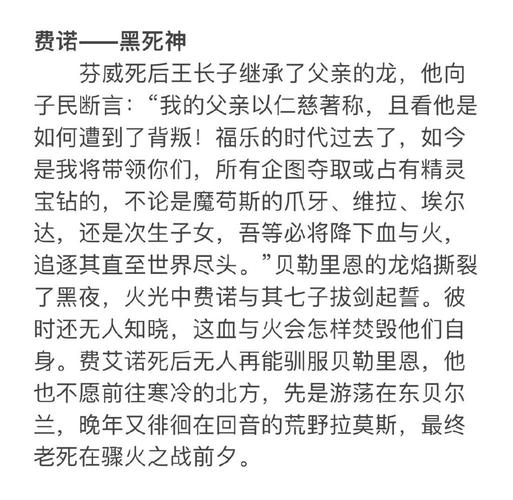 费诺——黑死神

芬威死后王长子继承了父亲的龙，他向子民断言：“我的父亲以仁慈著称，且看他是如何遭到了背叛！福乐的时代过去了，如今是我将带领你们，所有企图夺取或占有精灵宝钻的，不论是魔苟斯的爪牙、维拉、埃尔达，还是次生子女，吾等必将降下血与火，追逐其直至世界尽头。”贝勒里恩的龙焰撕裂了黑夜，火光中费诺与其七子拔剑起誓。彼时还无人知晓，这血与火会怎样焚毁他们自身。费艾诺死后无人再能驯服贝勒里恩，他也不愿前往寒冷的北方，先是游荡在东贝尔兰，晚年又徘徊在回音的荒野拉莫斯，最终老死在骤火之战前夕。